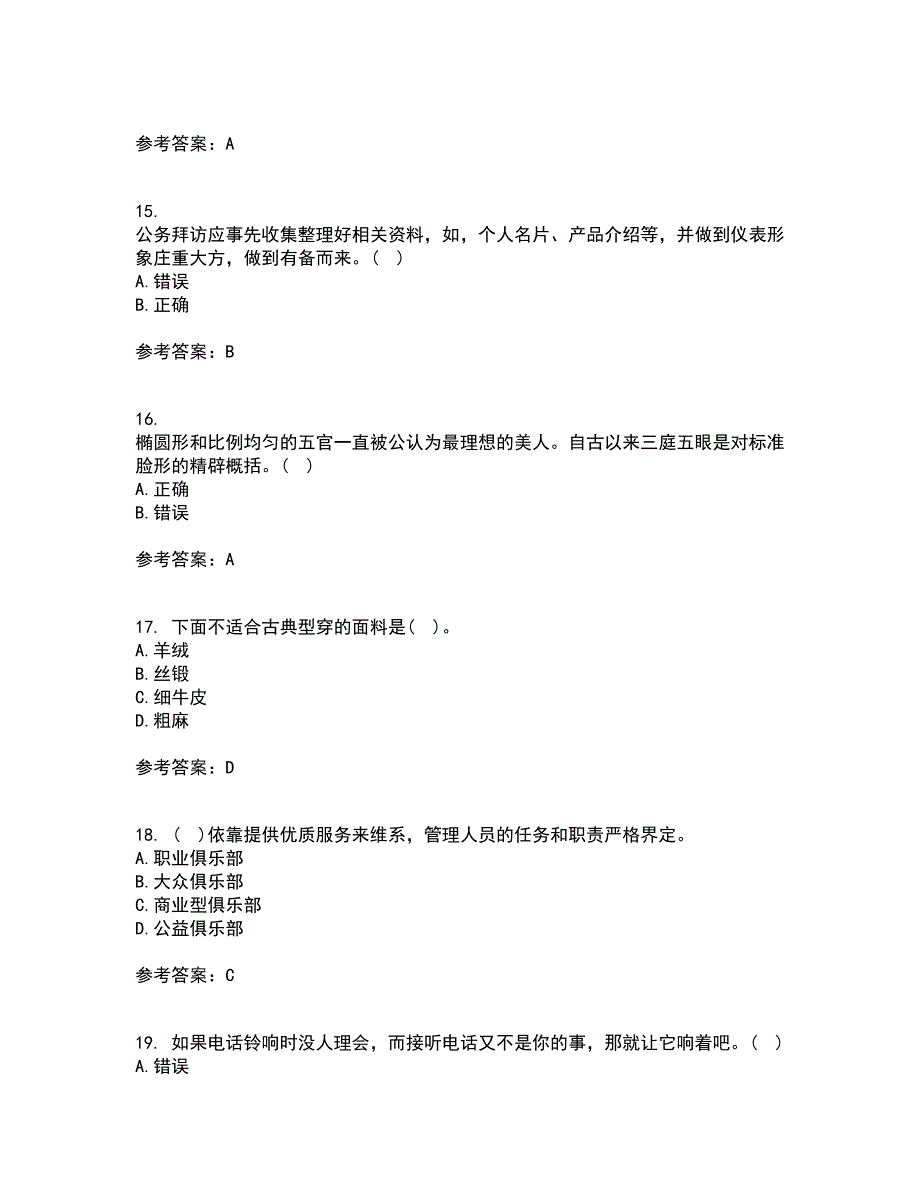 参考答案：A

15.
公务拜访应事先收集整理好相关资料，如，个人名片、产品介绍等，并做到仪表形象庄重大方，做到有备而来。（ ）
A.错误
B.正确

参考答案：B

16.
椭圆形和比例均匀的五官一直被公认为最理想的美人。自古以来三庭五眼是对标准脸形的精辟概括。（ ）
A.正确
B.错误

参考答案：A

17. 下面不适合古典型穿的面料是（ ）。
A.羊绒
B.丝锻
C.细牛皮
D.粗麻

参考答案：D

18. （ ）依靠提供优质服务来维系，管理人员的任务和职责严格界定。
A.职业俱乐部
B.大众俱乐部
C.商业型俱乐部
D.公益俱乐部

参考答案：C

19. 如果电话铃响时没人理会，而接听电话又不是你的事，那就让它响着吧。（ ）
A.错误